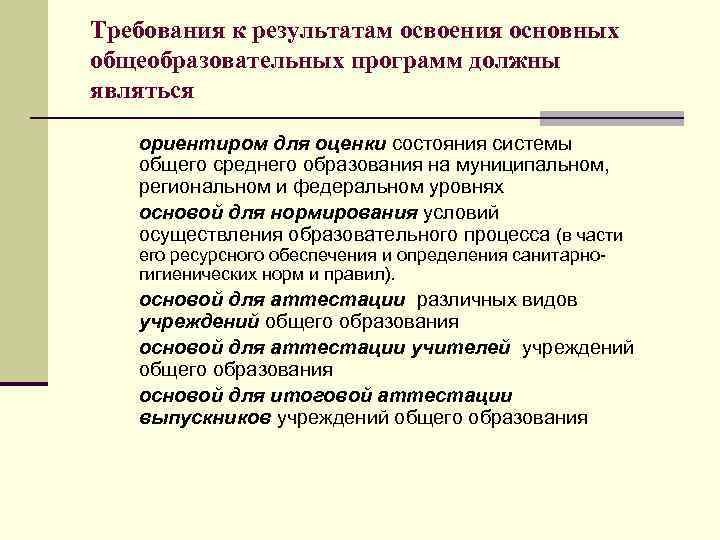 Требования к результатам освоения основных общеобразовательных программ должны являться

ориентиром для оценки состояния системы общего среднего образования на муниципальном, региональном и федеральном уровнях

основой для нормирования условий осуществления образовательного процесса (в части его ресурсного обеспечения и определения санитарно-гигиенических норм и правил).

основой для аттестации различных видов учреждений общего образования

основой для аттестации учителей учреждений общего образования

основой для итоговой аттестации выпускников учреждений общего образования